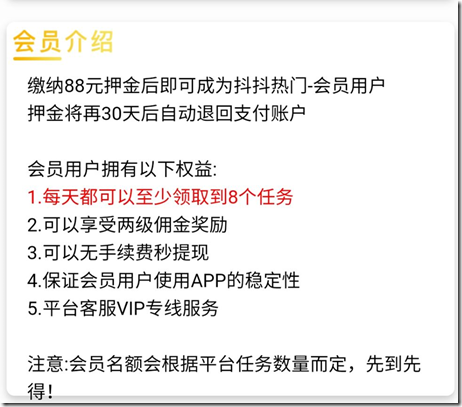 会员介绍

缴纳88元押金后即可成为抖抖热门-会员用户
押金将再30天后自动退回支付账户

会员用户拥有以下权益:
1.每天都可以至少领取到8个任务
2.可以享受两级佣金奖励
3.可以无手续费秒提现
4.保证会员用户使用APP的稳定性
5.平台客服VIP专线服务

注意:会员名额会根据平台任务数量而定，先到先得!